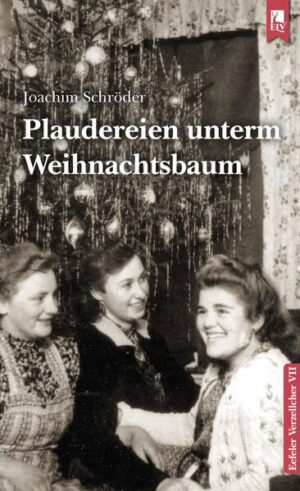 ELV

Joachim Schröder

Plaudereien unterm Weihnachtsbaum

Eefeler Verzellcher VII